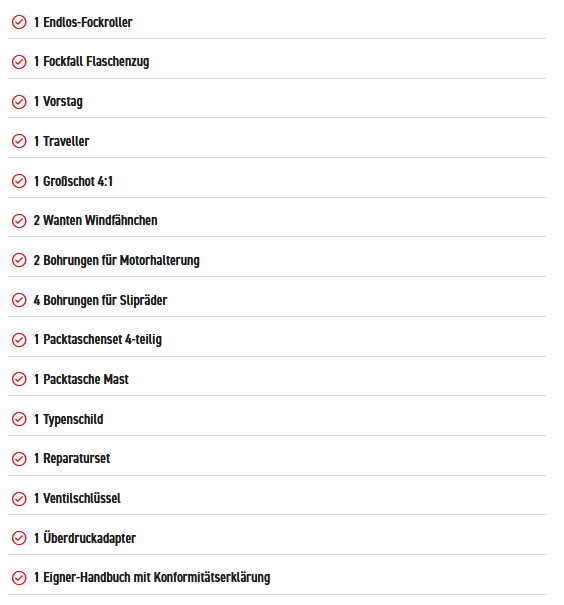 1 Endlos-Fockroller

1 Fockfall Flaschenzug

1 Vorstag

1 Traveller

1 Großschot 4:1

2 Wanten Windfähnchen

2 Bohrungen für Motorhalterung

4 Bohrungen für Slipräder

1 Packtaschenset 4-teilig

1 Packtasche Mast

1 Typenschild

1 Reparaturset

1 Ventilschlüssel

1 Überdruckadapter

1 Eigner-Handbuch mit Konformitätserklärung